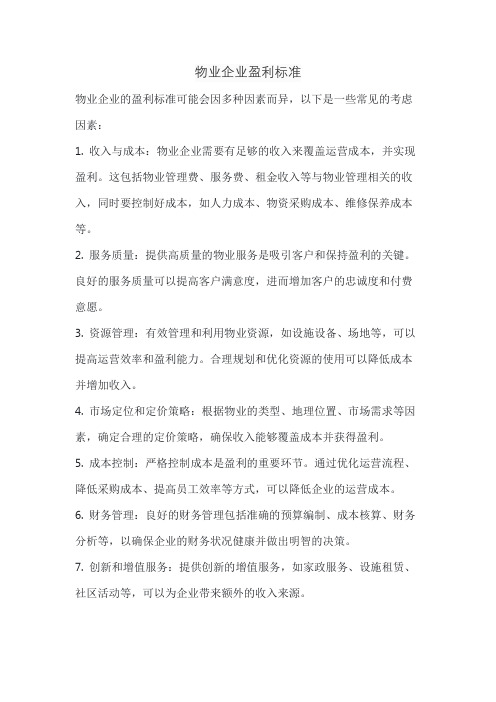 物业企业盈利标准

物业企业的盈利标准可能会因多种因素而异，以下是一些常见的考虑因素：

1. 收入与成本：物业企业需要有足够的收入来覆盖运营成本，并实现盈利。这包括物业管理费、服务费、租金收入等与物业管理相关的收入，同时要控制好成本，如人力成本、物资采购成本、维修保养成本等。

2. 服务质量：提供高质量的物业服务是吸引客户和保持盈利的关键。良好的服务质量可以提高客户满意度，进而增加客户的忠诚度和付费意愿。

3. 资源管理：有效管理和利用物业资源，如设施设备、场地等，可以提高运营效率和盈利能力。合理规划和优化资源的使用可以降低成本并增加收入。

4. 市场定位和定价策略：根据物业的类型、地理位置、市场需求等因素，确定合理的定价策略，确保收入能够覆盖成本并获得盈利。

5. 成本控制：严格控制成本是盈利的重要环节。通过优化运营流程、降低采购成本、提高员工效率等方式，可以降低企业的运营成本。

6. 财务管理：良好的财务管理包括准确的预算编制、成本核算、财务分析等，以确保企业的财务状况健康并做出明智的决策。

7. 创新和增值服务：提供创新的增值服务，如家政服务、设施租赁、社区活动等，可以为企业带来额外的收入来源。